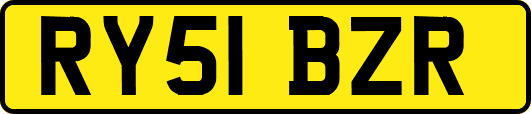 RY51 BZR